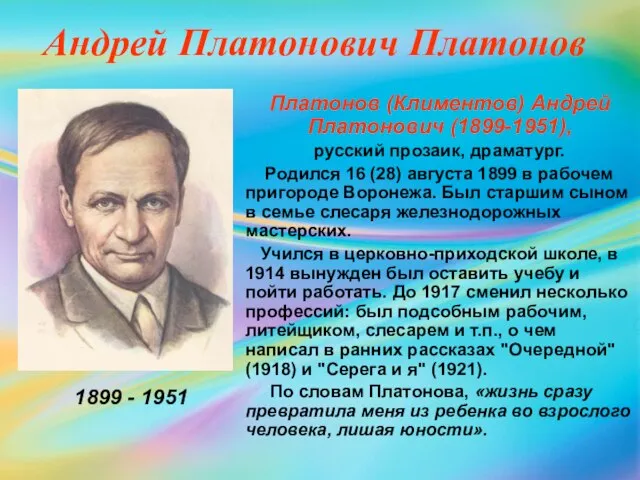 Андрей Платонович Платонов

Платонов (Климентов) Андрей Платонович (1899-1951),
русский прозаик, драматург.

Родился 16 (28) августа 1899 в рабочем пригороде Воронежа. Был старшим сыном в семье слесаря железнодорожных мастерских.

Учился в церковно-приходской школе, в 1914 вынужден был оставить учебу и пойти работать. До 1917 сменил несколько профессий: был подсобным рабочим, литейщиком, слесарем и т.п., о чем написал в ранних рассказах "Очередной" (1918) и "Серега и я" (1921).

По словам Платонова, «жизнь сразу превратила меня из ребенка во взрослого человека, лишая юности».

1899 - 1951